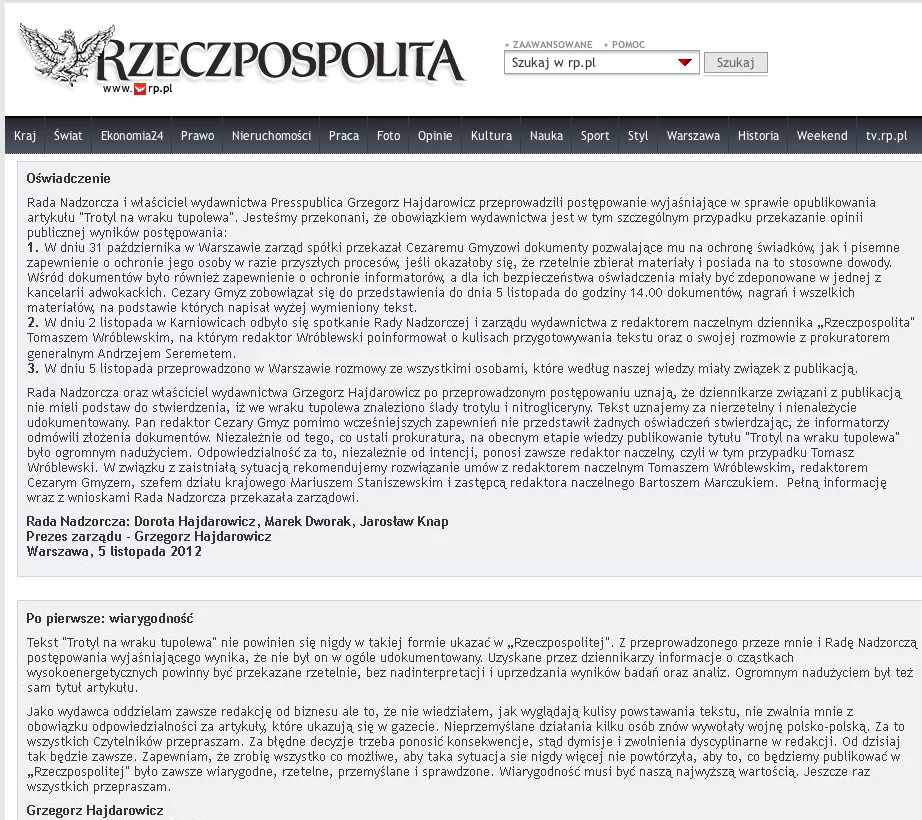 RZECZPOSPOLITA
www.rp.pl

+ ZAAWANSOWANE + POMOC
Szukaj w rp.pl
Szukaj

Kraj Świat Ekonomia24 Prawo Nieruchomości Praca Foto Opinie Kultura Nauka Sport Styl Warszawa Historia Weekend tv.rp.pl

Oświadczenie

Rada Nadzorcza i właściciel wydawnictwa Presspublica Grzegorz Hajdarowicz przeprowadzili postępowanie wyjaśniające w sprawie opublikowania artykułu "Trotyl na wraku tupolewa". Jesteśmy przekonani, że obowiązkiem wydawnictwa jest w tym szczególnym przypadku przekazanie opinii publicznej wyników postępowania:
1. W dniu 31 października w Warszawie zarząd spółki przekazał Cezaremu Gmyzowi dokumenty pozwalające mu na ochronę świadków, jak i pisemne zapewnienie o ochronie jego osoby w razie przyszłych procesów, jeśli okazałoby się, że rzetelnie zbierał materiały i posiada na to stosowne dowody. Wśród dokumentów było również zapewnienie o ochronie informatorów, a dla ich bezpieczeństwa oświadczenia miały być zdeponowane w jednej z kancelarii adwokackich. Cezary Gmyz zobowiązał się do przedstawienia do dnia 5 listopada do godziny 14.00 dokumentów, nagrań i wszelkich materiałów, na podstawie których napisał wyżej wymieniony tekst.
2. W dniu 2 listopada w Karniowicach odbyło się spotkanie Rady Nadzorczej i zarządu wydawnictwa z redaktorem naczelnym dziennika „Rzeczpospolita" Tomaszem Wróblewskim, na którym redaktor Wróblewski poinformował o kulisach przygotowywania tekstu oraz o swojej rozmowie z prokuratorem generalnym Andrzejem Seremetem.
3. W dniu 5 listopada przeprowadzono w Warszawie rozmowy ze wszystkimi osobami, które według naszej wiedzy miały związek z publikacją.

Rada Nadzorcza oraz właściciel wydawnictwa Grzegorz Hajdarowicz po przeprowadzonym postępowaniu uznają, że dziennikarze związani z publikacją nie mieli podstaw do stwierdzenia, iż we wraku tupolewa znaleziono ślady trotylu i nitrogliceryny. Tekst uznajemy za nierzetelny i nienależycie udokumentowany. Pan redaktor Cezary Gmyz pomimo wcześniejszych zapewnień nie przedstawił żadnych oświadczeń stwierdzając, że informatorzy odmówili złożenia dokumentów. Niezależnie od tego, co ustali prokuratura, na obecnym etapie wiedzy publikowanie tytułu "Trotyl na wraku tupolewa" było ogromnym nadużyciem. Odpowiedzialność za to, niezależnie od intencji, ponosi zawsze redaktor naczelny, czyli w tym przypadku Tomasz Wróblewski. W związku z zaistniałą sytuacją rekomendujemy rozwiązanie umów z redaktorem naczelnym Tomaszem Wróblewskim, redaktorem Cezarym Gmyzem, szefem działu krajowego Mariuszem Staniszewskim i zastępcą redaktora naczelnego Bartoszem Marczukiem. Pełną informację wraz z wnioskami Rada Nadzorcza przekazała zarządowi.

Rada Nadzorcza: Dorota Hajdarowicz, Marek Dworak, Jarosław Knap
Prezes zarządu - Grzegorz Hajdarowicz
Warszawa, 5 listopada 2012

Po pierwsze: wiarygodność

Tekst "Trotyl na wraku tupolewa" nie powinien się nigdy w takiej formie ukazać w „Rzeczpospolitej". Z przeprowadzonego przeze mnie i Radę Nadzorczą postępowania wyjaśniającego wynika, że nie był on w ogóle udokumentowany. Uzyskane przez dziennikarzy informacje o cząstkach wysokoenergetycznych powinny być przekazane rzetelnie, bez nadinterpretacji i uprzedzania wyników badań oraz analiz. Ogromnym nadużyciem był też sam tytuł artykułu.

Jako wydawca oddzielam zawsze redakcję od biznesu ale to, że nie wiedziałem, jak wyglądają kulisy powstawania tekstu, nie zwalnia mnie z obowiązku odpowiedzialności za artykuły, które ukazują się w gazecie. Nieprzemyślane działania kilku osób znów wywołały wojnę polsko-polską. Za to wszystkich Czytelników przepraszam. Za błędne decyzje trzeba ponosić konsekwencje, stąd dymisje i zwolnienia dyscyplinarne w redakcji. Od dzisiaj tak będzie zawsze. Zapewniam, że zrobię wszystko co możliwe, aby taka sytuacja sie nigdy więcej nie powtórzyła, aby to, co będziemy publikować w „Rzeczpospolitej" było zawsze wiarygodne, rzetelne, przemyślane i sprawdzone. Wiarygodność musi być naszą najwyższą wartością. Jeszcze raz wszystkich przepraszam.

Grzegorz Hajdarowicz